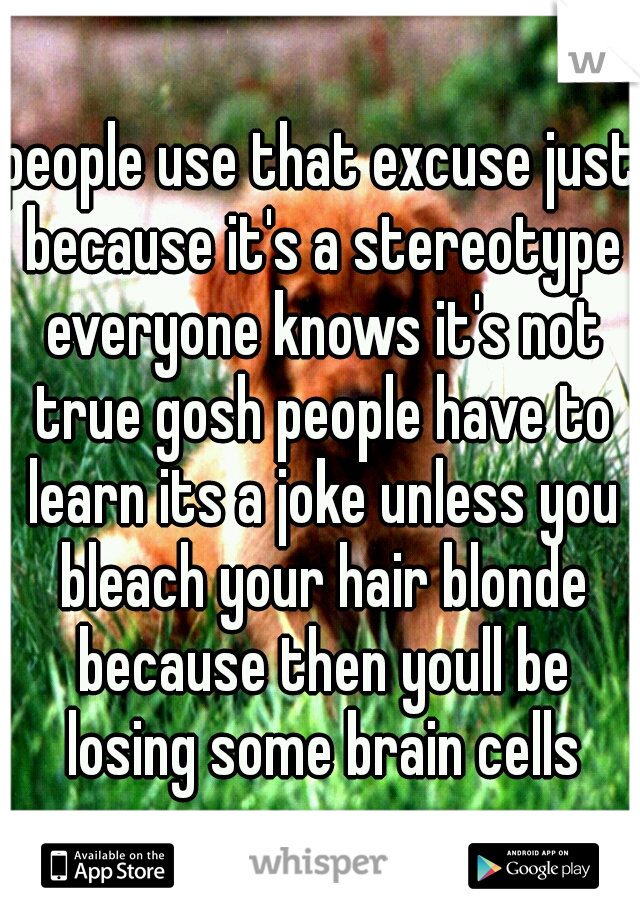 w

people use that excuse just because it's a stereotype everyone knows it's not true gosh people have to learn its a joke unless you bleach your hair blonde because then youll be losing some brain cells

Available on the App Store

whisper

ANDROID APP ON Google play